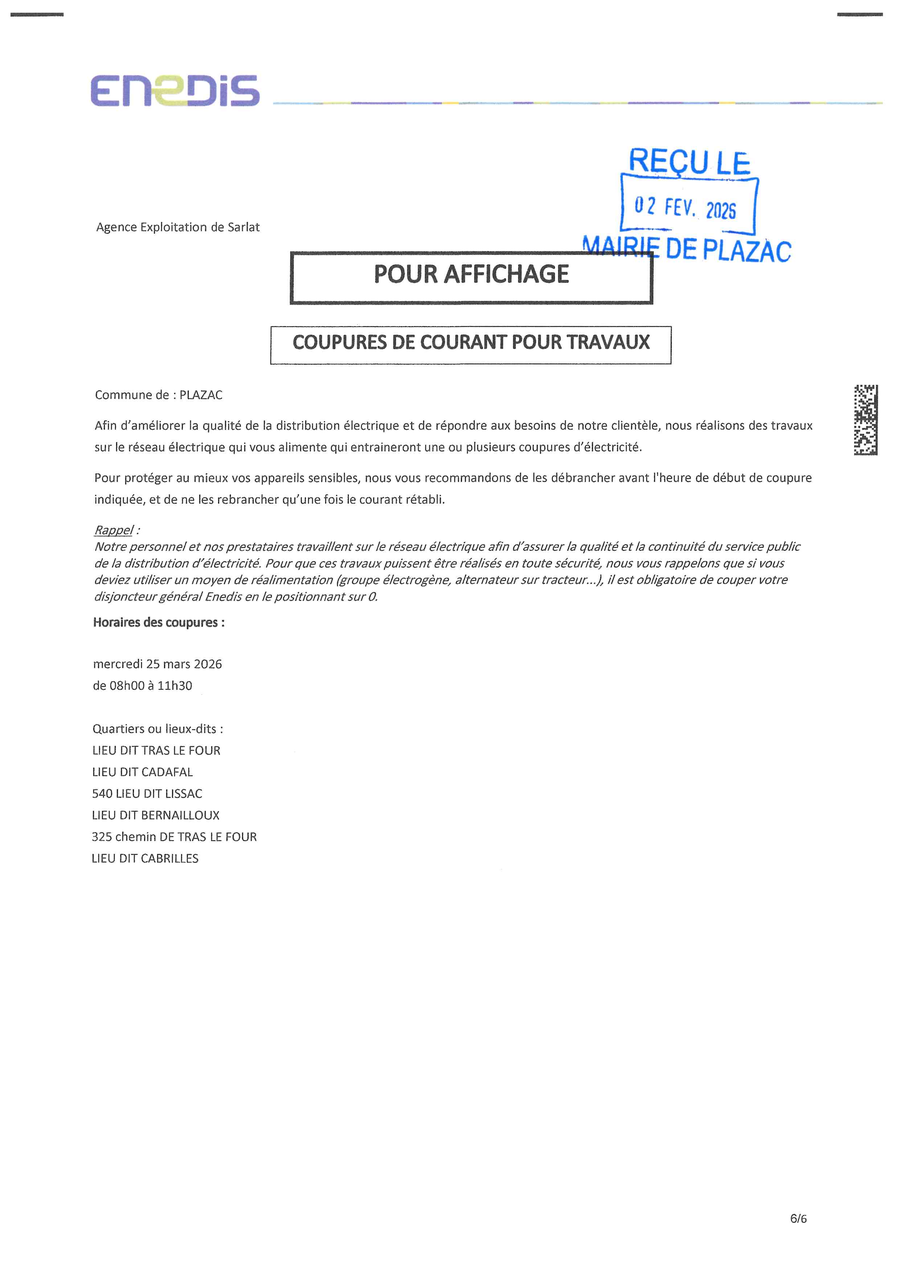 ENEDIS

REÇU LE
02 FEV. 2026
MAIRIE DE PLAZAC

Agence Exploitation de Sarlat

POUR AFFICHAGE

COUPURES DE COURANT POUR TRAVAUX

Commune de : PLAZAC

Afin d'améliorer la qualité de la distribution électrique et de répondre aux besoins de notre clientèle, nous réalisons des travaux sur le réseau électrique qui vous alimente qui entraineront une ou plusieurs coupures d'électricité.

Pour protéger au mieux vos appareils sensibles, nous vous recommandons de les débrancher avant l'heure de début de coupure indiquée, et de ne les rebrancher qu'une fois le courant rétabli.

Rappel :
Notre personnel et nos prestataires travaillent sur le réseau électrique afin d'assurer la qualité et la continuité du service public de la distribution d'électricité. Pour que ces travaux puissent être réalisés en toute sécurité, nous vous rappelons que si vous deviez utiliser un moyen de réalimentation (groupe électrogène, alternateur sur tracteur...), il est obligatoire de couper votre disjoncteur général Enedis en le positionnant sur 0.

Horaires des coupures :

mercredi 25 mars 2026
de 08h00 à 11h30

Quartiers ou lieux-dits :
LIEU DIT TRAS LE FOUR
LIEU DIT CADAFAL
540 LIEU DIT LISSAC
LIEU DIT BERNAILLOUX
325 chemin DE TRAS LE FOUR
LIEU DIT CABRILLES

6/6